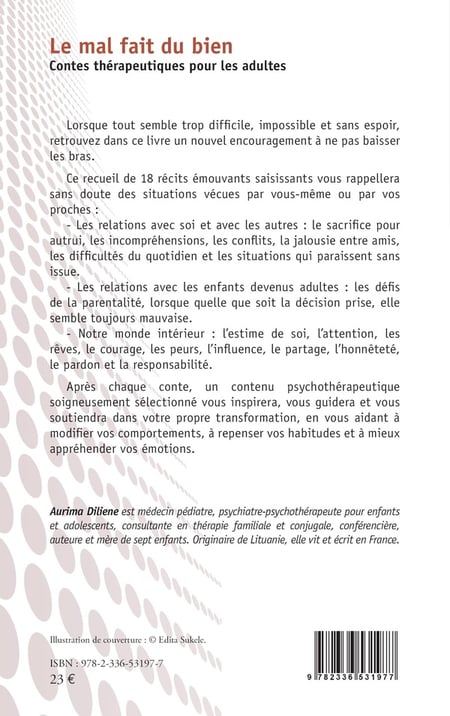 Le mal fait du bien
Contes thérapeutiques pour les adultes

Lorsque tout semble trop difficile, impossible et sans espoir, retrouvez dans ce livre un nouvel encouragement à ne pas baisser les bras.

Ce recueil de 18 récits émouvants saisissants vous rappellera sans doute des situations vécues par vous-même ou par vos proches :

- Les relations avec soi et avec les autres : le sacrifice pour autrui, les incompréhensions, les conflits, la jalousie entre amis, les difficultés du quotidien et les situations qui paraissent sans issue.

- Les relations avec les enfants devenus adultes : les défis de la parentalité, lorsque quelle que soit la décision prise, elle semble toujours mauvaise.

- Notre monde intérieur : l'estime de soi, l'attention, les rêves, le courage, les peurs, l'influence, le partage, l'honnêteté, le pardon et la responsabilité.

Après chaque conte, un contenu psychothérapeutique soigneusement sélectionné vous inspirera, vous guidera et vous soutiendra dans votre propre transformation, en vous aidant à modifier vos comportements, à repenser vos habitudes et à mieux appréhender vos émotions.

Aurima Diliene est médecin pédiatre, psychiatre-psychothérapeute pour enfants et adolescents, consultante en thérapie familiale et conjugale, conférencière, auteure et mère de sept enfants. Originaire de Lituanie, elle vit et écrit en France.

Illustration de couverture : © Edita Sukele.

ISBN : 978-2-336-53197-7
23 €

9 782336 531977